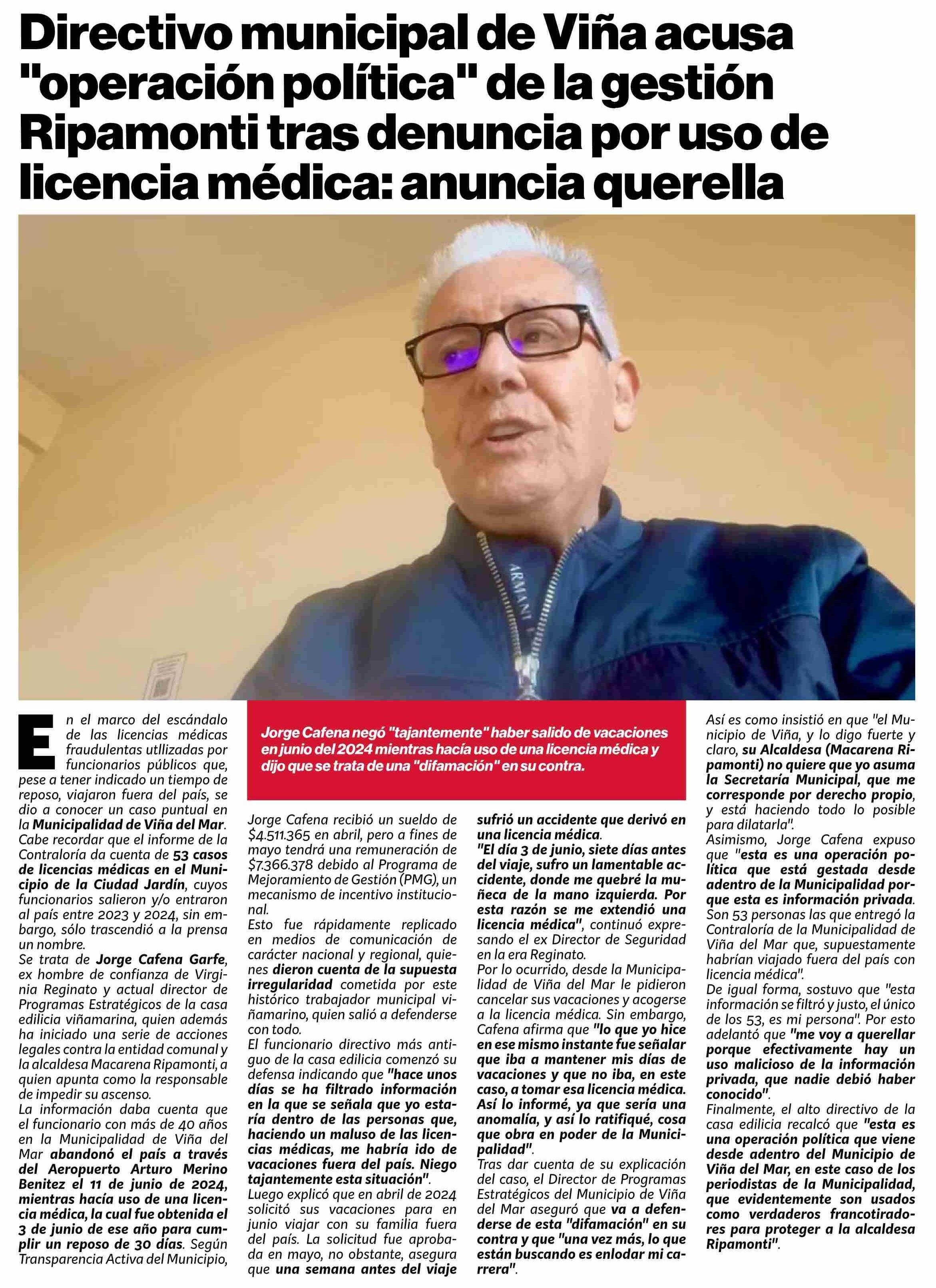 Directivo municipal de Viña acusa "operación política" de la gestión Ripamonti tras denuncia por uso de licencia médica: anuncia querella

ARMANI

Jorge Cafena negó "tajantemente" haber salido de vacaciones en junio del 2024 mientras hacía uso de una licencia médica y dijo que se trata de una "difamación" en su contra.

En el marco del escándalo de las licencias médicas fraudulentas utllizadas por funcionarios públicos que, pese a tener indicado un tiempo de reposo, viajaron fuera del país, se dio a conocer un caso puntual en la Municipalidad de Viña del Mar.
Cabe recordar que el informe de la Contraloría da cuenta de 53 casos de licencias médicas en el Municipio de la Ciudad Jardín, cuyos funcionarios salieron y/o entraron al país entre 2023 y 2024, sin embargo, sólo trascendió a la prensa un nombre.
Se trata de Jorge Cafena Garfe, ex hombre de confianza de Virginia Reginato y actual director de Programas Estratégicos de la casa edilicia viñamarina, quien además ha iniciado una serie de acciones legales contra la entidad comunal y la alcaldesa Macarena Ripamonti, a quien apunta como la responsable de impedir su ascenso.
La información daba cuenta que el funcionario con más de 40 años en la Municipalidad de Viña del Mar abandonó el país a través del Aeropuerto Arturo Merino Benitez el 11 de junio de 2024, mientras hacía uso de una licencia médica, la cual fue obtenida el 3 de junio de ese año para cumplir un reposo de 30 días. Según Transparencia Activa del Municipio, Jorge Cafena recibió un sueldo de $4.511.365 en abril, pero a fines de mayo tendrá una remuneración de $7.366.378 debido al Programa de Mejoramiento de Gestión (PMG), un mecanismo de incentivo institucional.
Esto fue rápidamente replicado en medios de comunicación de carácter nacional y regional, quienes dieron cuenta de la supuesta irregularidad cometida por este histórico trabajador municipal viñamarino, quien salió a defenderse con todo.
El funcionario directivo más antiguo de la casa edilicia comenzó su defensa indicando que "hace unos días se ha filtrado información en la que se señala que yo estaría dentro de las personas que, haciendo un maluso de las licencias médicas, me habría ido de vacaciones fuera del país. Niego tajantemente esta situación".
Luego explicó que en abril de 2024 solicitó sus vacaciones para en junio viajar con su familia fuera del país. La solicitud fue aprobada en mayo, no obstante, asegura que una semana antes del viaje sufrió un accidente que derivó en una licencia médica.
"El día 3 de junio, siete días antes del viaje, sufro un lamentable accidente, donde me quebré la muñeca de la mano izquierda. Por esta razón se me extendió una licencia médica", continuó expresando el ex Director de Seguridad en la era Reginato.
Por lo ocurrido, desde la Municipalidad de Viña del Mar le pidieron cancelar sus vacaciones y acogerse a la licencia médica. Sin embargo, Cafena afirma que "lo que yo hice en ese mismo instante fue señalar que iba a mantener mis días de vacaciones y que no iba, en este caso, a tomar esa licencia médica. Así lo informé, ya que sería una anomalía, y así lo ratifiqué, cosa que obra en poder de la Municipalidad".
Tras dar cuenta de su explicación del caso, el Director de Programas Estratégicos del Municipio de Viña del Mar aseguró que va a defenderse de esta "difamación" en su contra y que "una vez más, lo que están buscando es enlodar mi carrera".
Así es como insistió en que "el Municipio de Viña, y lo digo fuerte y claro, su Alcaldesa (Macarena Ripamonti) no quiere que yo asuma la Secretaría Municipal, que me corresponde por derecho propio, y está haciendo todo lo posible para dilatarla".
Asimismo, Jorge Cafena expuso que "esta es una operación política que está gestada desde adentro de la Municipalidad porque esta es información privada. Son 53 personas las que entregó la Contraloría de la Municipalidad de Viña del Mar que, supuestamente habrían viajado fuera del país con licencia médica".
De igual forma, sostuvo que "esta información se filtró y justo, el único de los 53, es mi persona". Por esto adelantó que "me voy a querellar porque efectivamente hay un uso malicioso de la información privada, que nadie debió haber conocido".
Finalmente, el alto directivo de la casa edilicia recalcó que "esta es una operación política que viene desde adentro del Municipio de Viña del Mar, en este caso de los periodistas de la Municipalidad, que evidentemente son usados como verdaderos francotiradores para proteger a la alcaldesa Ripamonti".